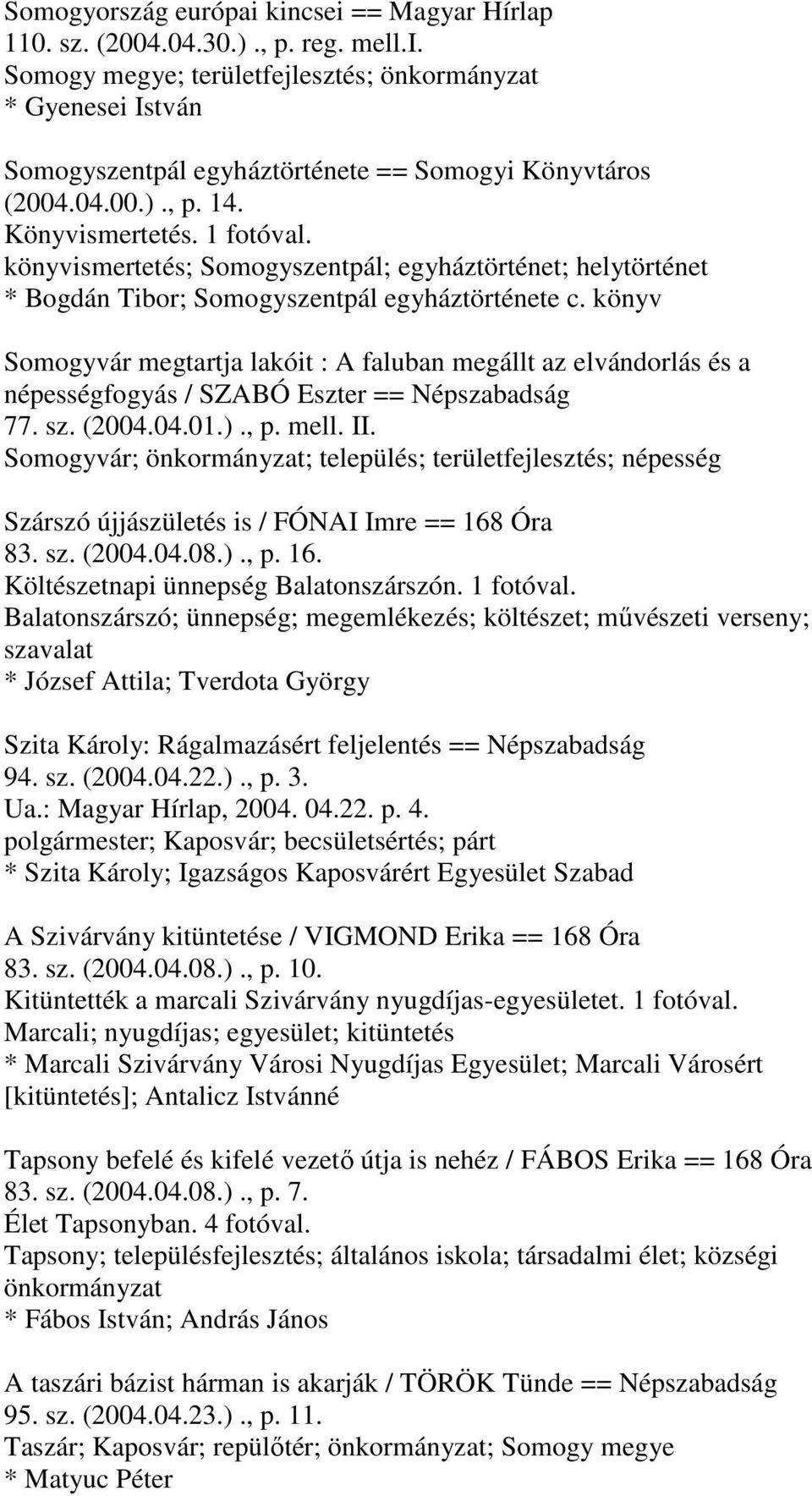 Somogyország európai kincsei == Magyar Hírlap
110. sz. (2004.04.30.)., p. reg. mell.I.
Somogy megye; területfejlesztés; önkormányzat
* Gyenesei István

Somogyszentpál egyháztörténete == Somogyi Könyvtáros
(2004.04.00.)., p. 14.
Könyvismertetés. 1 fotóval.
könyvismertetés; Somogyszentpál; egyháztörténet; helytörténet
* Bogdán Tibor; Somogyszentpál egyháztörténete c. könyv

Somogyvár megtartja lakóit : A faluban megállt az elvándorlás és a népességfogyás / SZABÓ Eszter == Népszabadság
77. sz. (2004.04.01.)., p. mell. II.
Somogyvár; önkormányzat; település; területfejlesztés; népesség

Szárszó újjászületés is / FÓNAI Imre == 168 Óra
83. sz. (2004.04.08.)., p. 16.
Költészetnapi ünnepség Balatonszárszón. 1 fotóval.
Balatonszárszó; ünnepség; megemlékezés; költészet; művészeti verseny; szavalat
* József Attila; Tverdota György

Szita Károly: Rágalmazásért feljelentés == Népszabadság
94. sz. (2004.04.22.)., p. 3.
Ua.: Magyar Hírlap, 2004. 04.22. p. 4.
polgármester; Kaposvár; becsületsértés; párt
* Szita Károly; Igazságos Kaposvárért Egyesület Szabad

A Szivárvány kitüntetése / VIGMOND Erika == 168 Óra
83. sz. (2004.04.08.)., p. 10.
Kitüntették a marcali Szivárvány nyugdíjas-egyesületet. 1 fotóval.
Marcali; nyugdíjas; egyesület; kitüntetés
* Marcali Szivárvány Városi Nyugdíjas Egyesület; Marcali Városért [kitüntetés]; Antalicz Istvánné

Tapsony befelé és kifelé vezető útja is nehéz / FÁBOS Erika == 168 Óra
83. sz. (2004.04.08.)., p. 7.
Élet Tapsonyban. 4 fotóval.
Tapsony; településfejlesztés; általános iskola; társadalmi élet; községi önkormányzat
* Fábos István; András János

A taszári bázist hárman is akarják / TÖRÖK Tünde == Népszabadság
95. sz. (2004.04.23.)., p. 11.
Taszár; Kaposvár; repülőtér; önkormányzat; Somogy megye
* Matyuc Péter